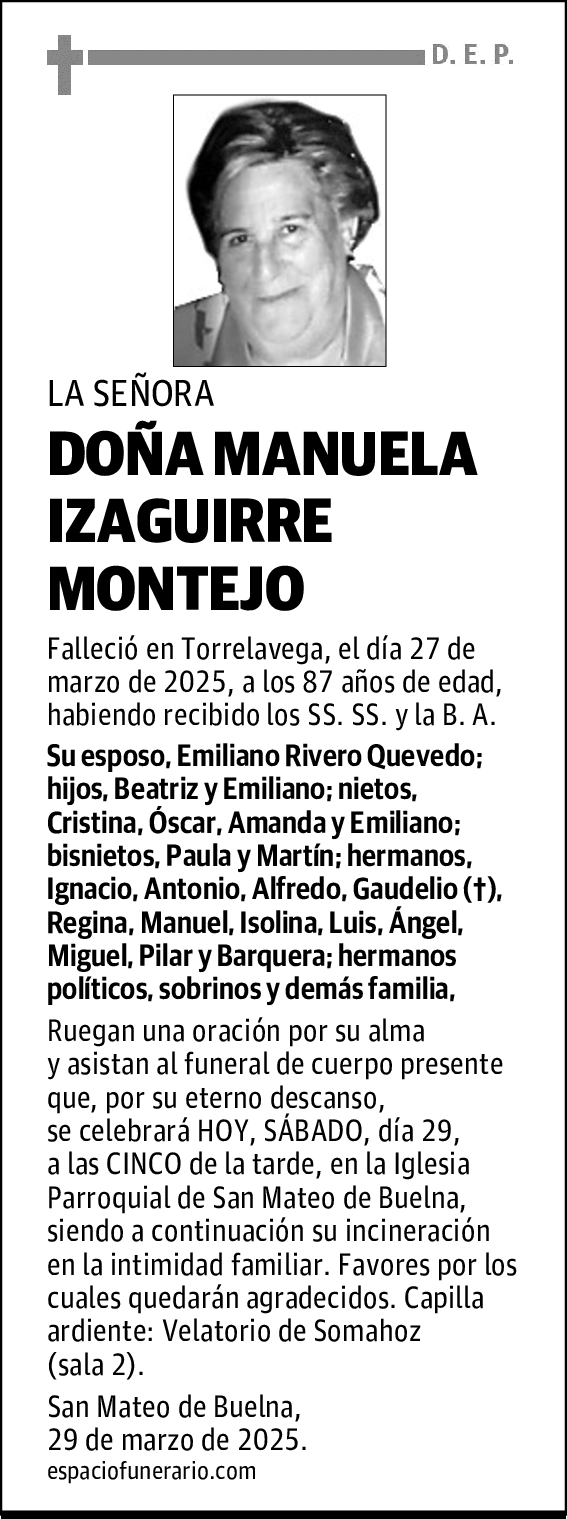 D. E. P.

LA SEÑORA

DOÑA MANUELA IZAGUIRRE MONTEJO

Falleció en Torrelavega, el día 27 de marzo de 2025, a los 87 años de edad, habiendo recibido los SS. SS. y la B. A.

Su esposo, Emiliano Rivero Quevedo; hijos, Beatriz y Emiliano; nietos, Cristina, Óscar, Amanda y Emiliano; bisnietos, Paula y Martín; hermanos, Ignacio, Antonio, Alfredo, Gaudelio (†), Regina, Manuel, Isolina, Luis, Ángel, Miguel, Pilar y Barquera; hermanos políticos, sobrinos y demás familia,

Ruegan una oración por su alma y asistan al funeral de cuerpo presente que, por su eterno descanso, se celebrará HOY, SÁBADO, día 29, a las CINCO de la tarde, en la Iglesia Parroquial de San Mateo de Buelna, siendo a continuación su incineración en la intimidad familiar. Favores por los cuales quedarán agradecidos. Capilla ardiente: Velatorio de Somahoz (sala 2).

San Mateo de Buelna, 29 de marzo de 2025.

espaciofunerario.com